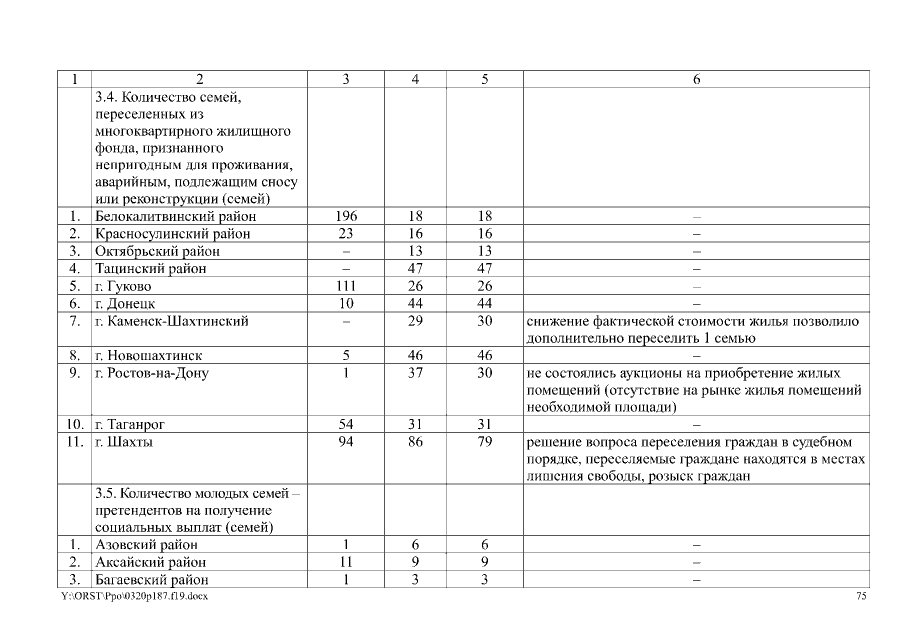 | 1 | 2 | 3 | 4 | 5 | 6 |
|---|---|---|---|---|---|
| | 3.4. Количество семей, переселенных из многоквартирного жилищного фонда, признанного непригодным для проживания, аварийным, подлежащим сносу или реконструкции (семей) | | | | |
| 1. | Белокалитвинский район | 196 | 18 | 18 | – |
| 2. | Красносулинский район | 23 | 16 | 16 | – |
| 3. | Октябрьский район | – | 13 | 13 | – |
| 4. | Тацинский район | – | 47 | 47 | – |
| 5. | г. Гуково | 111 | 26 | 26 | – |
| 6. | г. Донецк | 10 | 44 | 44 | – |
| 7. | г. Каменск-Шахтинский | – | 29 | 30 | снижение фактической стоимости жилья позволило дополнительно переселить 1 семью |
| 8. | г. Новошахтинск | 5 | 46 | 46 | – |
| 9. | г. Ростов-на-Дону | 1 | 37 | 30 | не состоялись аукционы на приобретение жилых помещений (отсутствие на рынке жилья помещений необходимой площади) |
| 10. | г. Таганрог | 54 | 31 | 31 | – |
| 11. | г. Шахты | 94 | 86 | 79 | решение вопроса переселения граждан в судебном порядке, переселяемые граждане находятся в местах лишения свободы, розыск граждан |
| | 3.5. Количество молодых семей – претендентов на получение социальных выплат (семей) | | | | |
| 1. | Азовский район | 1 | 6 | 6 | – |
| 2. | Аксайский район | 11 | 9 | 9 | – |
| 3. | Багаевский район | 1 | 3 | 3 | – |

Y:\ORST\Ppo\0320p187.f19.docx 75